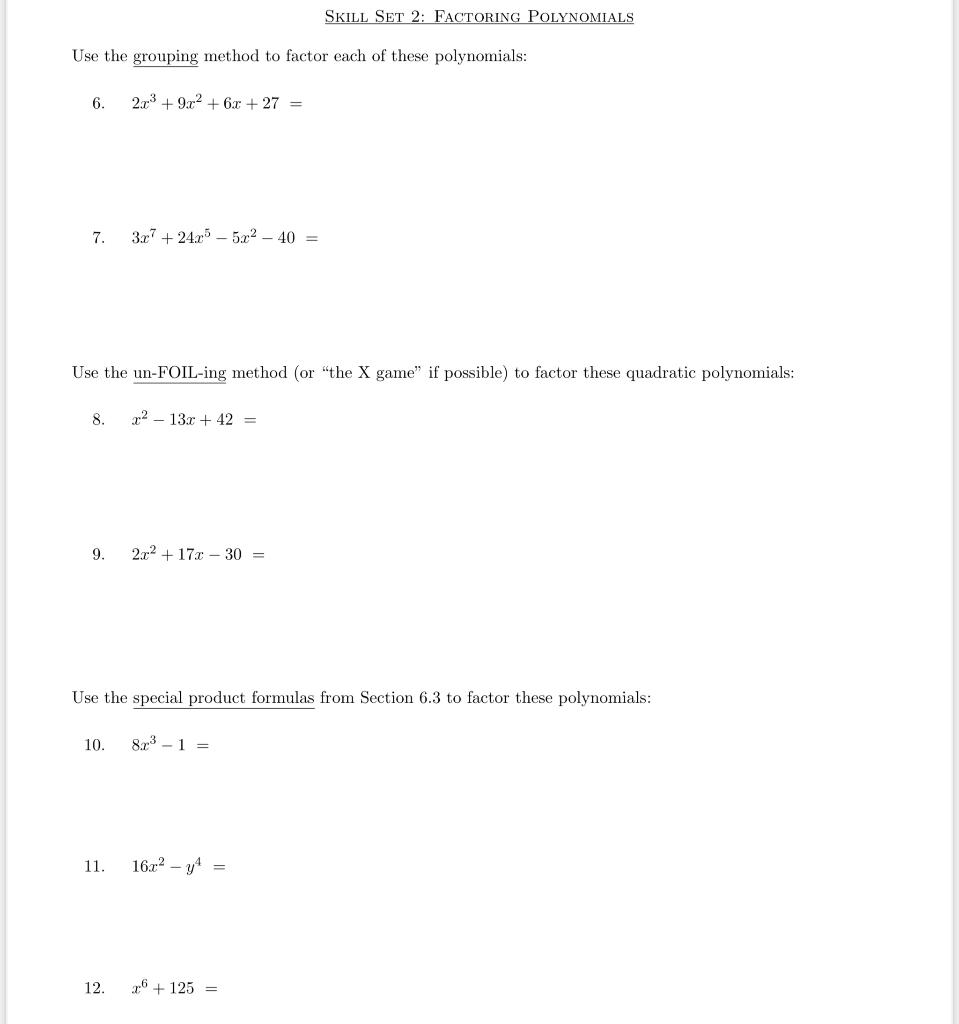 SKILL SET 2: FACTORING POLYNOMIALS

Use the grouping method to factor each of these polynomials:

6. $2x^3 + 9x^2 + 6x + 27 =$

7. $3x^7 + 24x^5 - 5x^2 - 40 =$

Use the un-FOIL-ing method (or "the X game" if possible) to factor these quadratic polynomials:

8. $x^2 - 13x + 42 =$

9. $2x^2 + 17x - 30 =$

Use the special product formulas from Section 6.3 to factor these polynomials:

10. $8x^3 - 1 =$

11. $16x^2 - y^4 =$

12. $x^6 + 125 =$